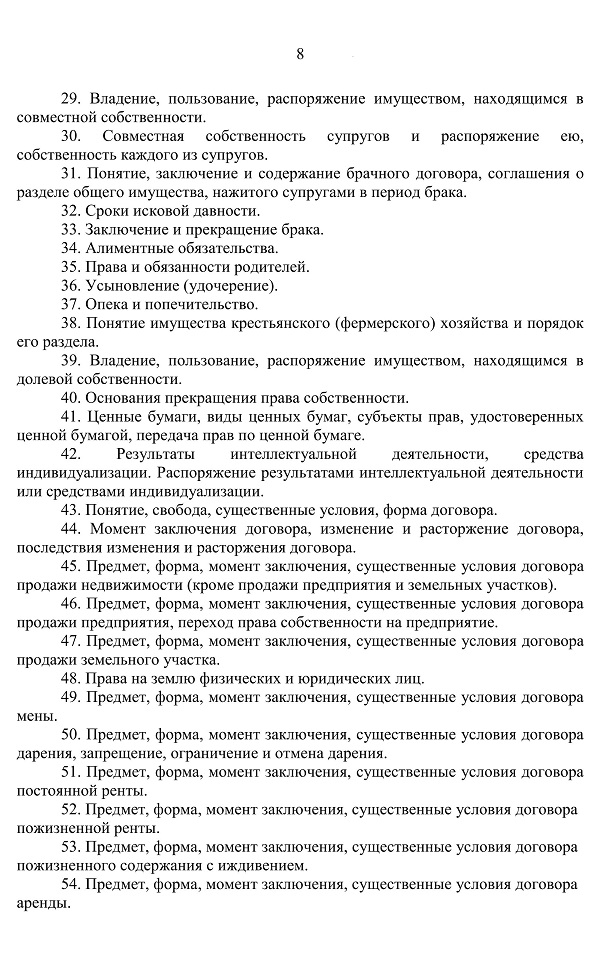 8

29. Владение, пользование, распоряжение имуществом, находящимся в совместной собственности.

30. Совместная собственность супругов и распоряжение ею, собственность каждого из супругов.

31. Понятие, заключение и содержание брачного договора, соглашения о разделе общего имущества, нажитого супругами в период брака.

32. Сроки исковой давности.

33. Заключение и прекращение брака.

34. Алиментные обязательства.

35. Права и обязанности родителей.

36. Усыновление (удочерение).

37. Опека и попечительство.

38. Понятие имущества крестьянского (фермерского) хозяйства и порядок его раздела.

39. Владение, пользование, распоряжение имуществом, находящимся в долевой собственности.

40. Основания прекращения права собственности.

41. Ценные бумаги, виды ценных бумаг, субъекты прав, удостоверенных ценной бумагой, передача прав по ценной бумаге.

42. Результаты интеллектуальной деятельности, средства индивидуализации. Распоряжение результатами интеллектуальной деятельности или средствами индивидуализации.

43. Понятие, свобода, существенные условия, форма договора.

44. Момент заключения договора, изменение и расторжение договора, последствия изменения и расторжения договора.

45. Предмет, форма, момент заключения, существенные условия договора продажи недвижимости (кроме продажи предприятия и земельных участков).

46. Предмет, форма, момент заключения, существенные условия договора продажи предприятия, переход права собственности на предприятие.

47. Предмет, форма, момент заключения, существенные условия договора продажи земельного участка.

48. Права на землю физических и юридических лиц.

49. Предмет, форма, момент заключения, существенные условия договора мены.

50. Предмет, форма, момент заключения, существенные условия договора дарения, запрещение, ограничение и отмена дарения.

51. Предмет, форма, момент заключения, существенные условия договора постоянной ренты.

52. Предмет, форма, момент заключения, существенные условия договора пожизненной ренты.

53. Предмет, форма, момент заключения, существенные условия договора пожизненного содержания с иждивением.

54. Предмет, форма, момент заключения, существенные условия договора аренды.